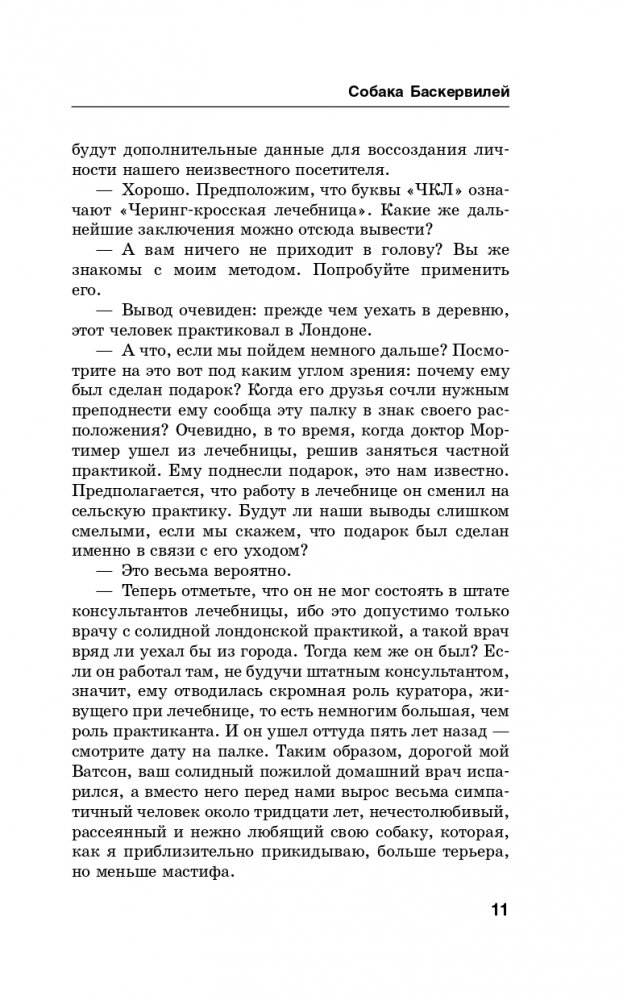 Собака Баскервилей

будут дополнительные данные для воссоздания личности нашего неизвестного посетителя.

— Хорошо. Предположим, что буквы «ЧКЛ» означают «Черинг-кросская лечебница». Какие же дальнейшие заключения можно отсюда вывести?

— А вам ничего не приходит в голову? Вы же знакомы с моим методом. Попробуйте применить его.

— Вывод очевиден: прежде чем уехать в деревню, этот человек практиковал в Лондоне.

— А что, если мы пойдем немного дальше? Посмотрите на это вот под каким углом зрения: почему ему был сделан подарок? Когда его друзья сочли нужным преподнести ему сообща эту палку в знак своего расположения? Очевидно, в то время, когда доктор Мортимер ушел из лечебницы, решив заняться частной практикой. Ему поднесли подарок, это нам известно. Предполагается, что работу в лечебнице он сменил на сельскую практику. Будут ли наши выводы слишком смелыми, если мы скажем, что подарок был сделан именно в связи с его уходом?

— Это весьма вероятно.

— Теперь отметьте, что он не мог состоять в штате консультантов лечебницы, ибо это допустимо только врачу с солидной лондонской практикой, а такой врач вряд ли уехал бы из города. Тогда кем же он был? Если он работал там, не будучи штатным консультантом, значит, ему отводилась скромная роль куратора, живущего при лечебнице, то есть немногим большая, чем роль практиканта. И он ушел оттуда пять лет назад — смотрите дату на палке. Таким образом, дорогой мой Ватсон, ваш солидный пожилой домашний врач испарился, а вместо него перед нами вырос весьма симпатичный человек около тридцати лет, нечестолюбивый, рассеянный и нежно любящий свою собаку, которая, как я приблизительно прикидываю, больше терьера, но меньше мастифа.

11